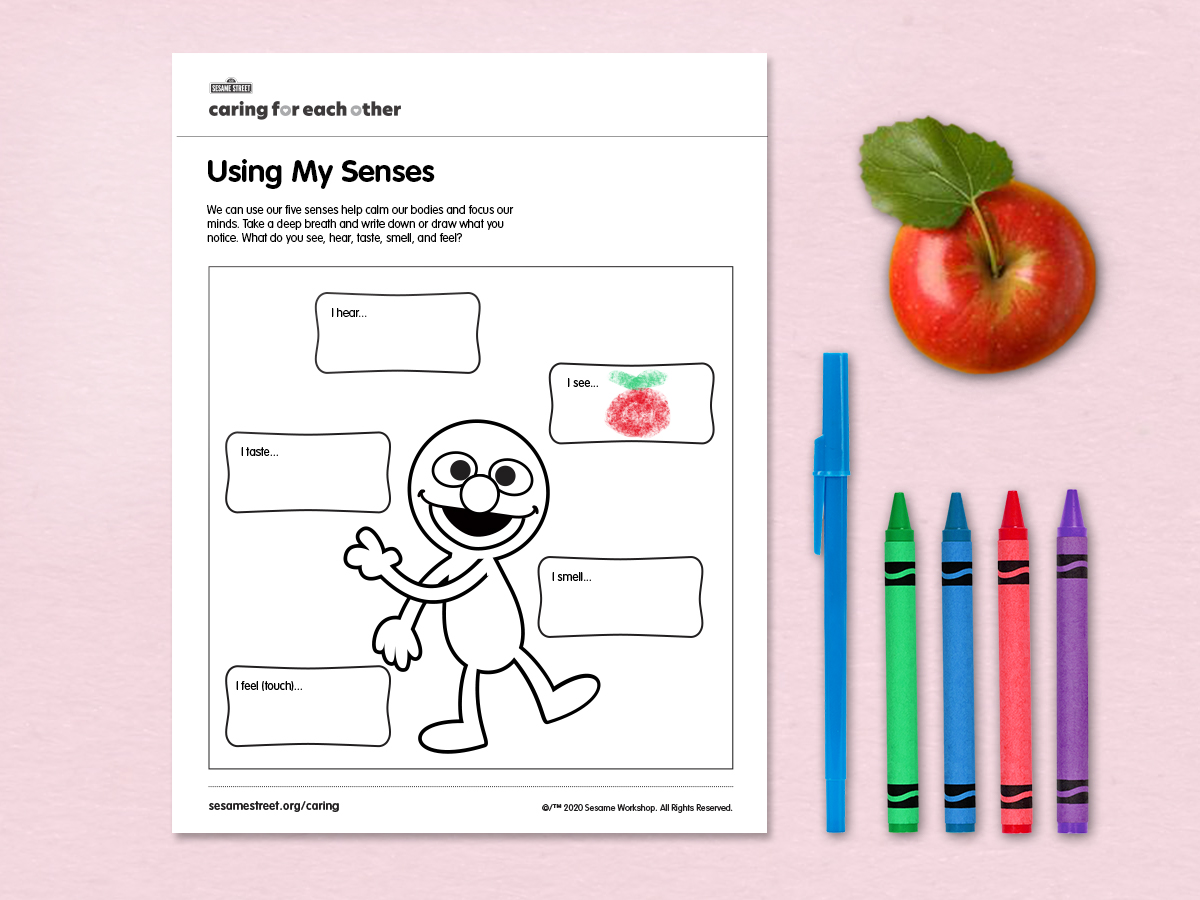 SESAME STREET

caring for each other

Using My Senses

We can use our five senses help calm our bodies and focus our minds. Take a deep breath and write down or draw what you notice. What do you see, hear, taste, smell, and feel?

I hear...

I see...

I taste...

I smell...

I feel (touch)...

sesamestreet.org/caring

©/™ 2020 Sesame Workshop. All Rights Reserved.